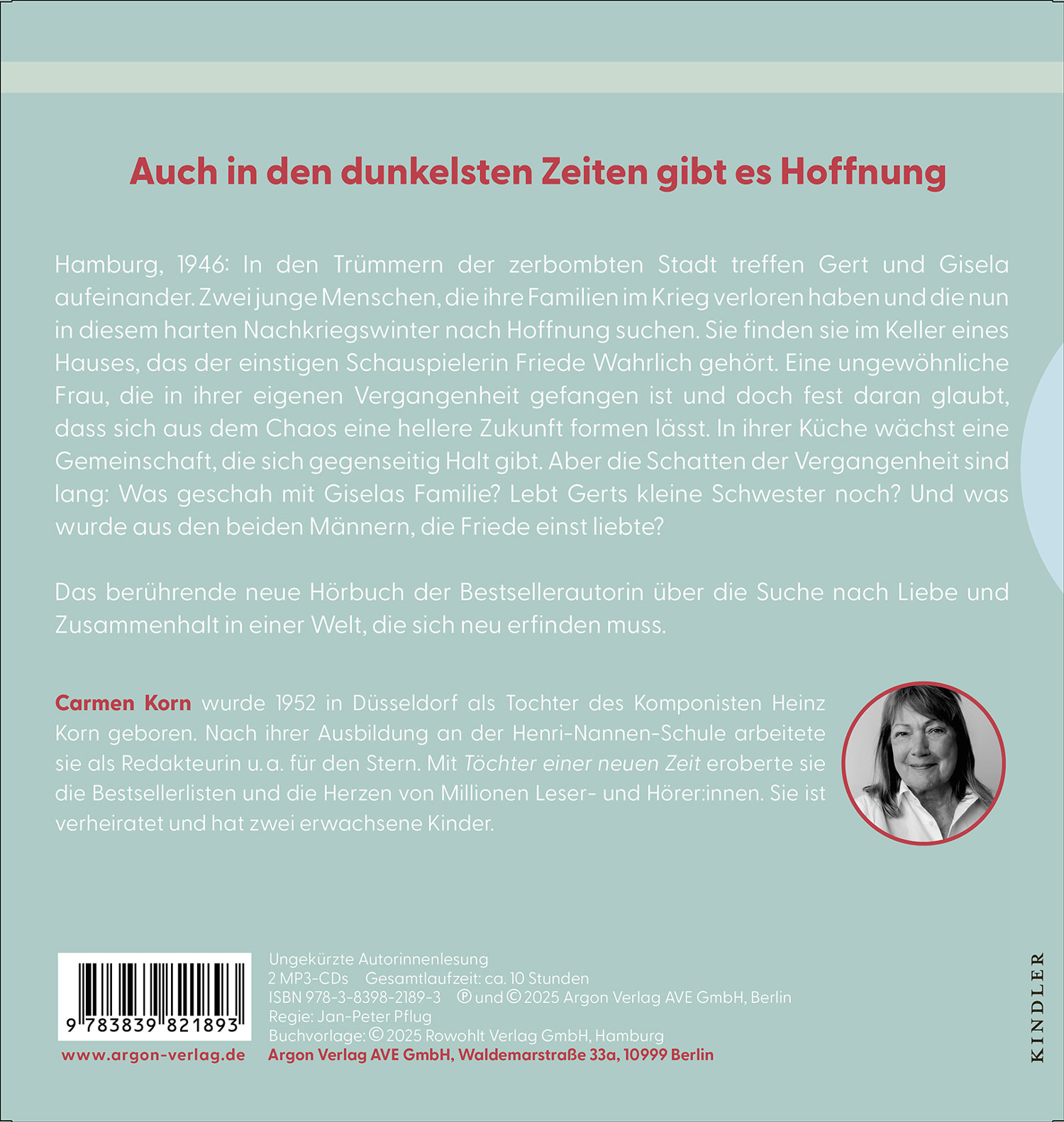 Auch in den dunkelsten Zeiten gibt es Hoffnung

Hamburg, 1946: In den Trümmern der zerbombten Stadt treffen Gert und Gisela aufeinander. Zwei junge Menschen, die ihre Familien im Krieg verloren haben und die nun in diesem harten Nachkriegswinter nach Hoffnung suchen. Sie finden sie im Keller eines Hauses, das der einstigen Schauspielerin Friede Wahrlich gehört. Eine ungewöhnliche Frau, die in ihrer eigenen Vergangenheit gefangen ist und doch fest daran glaubt, dass sich aus dem Chaos eine hellere Zukunft formen lässt. In ihrer Küche wächst eine Gemeinschaft, die sich gegenseitig Halt gibt. Aber die Schatten der Vergangenheit sind lang: Was geschah mit Giselas Familie? Lebt Gerts kleine Schwester noch? Und was wurde aus den beiden Männern, die Friede einst liebte?

Das berührende neue Hörbuch der Bestsellerautorin über die Suche nach Liebe und Zusammenhalt in einer Welt, die sich neu erfinden muss.

Carmen Korn wurde 1952 in Düsseldorf als Tochter des Komponisten Heinz Korn geboren. Nach ihrer Ausbildung an der Henri-Nannen-Schule arbeitete sie als Redakteurin u. a. für den Stern. Mit Töchter einer neuen Zeit eroberte sie die Bestsellerlisten und die Herzen von Millionen Leser- und Hörer:innen. Sie ist verheiratet und hat zwei erwachsene Kinder.

9 783839 821893

www.argon-verlag.de

Ungekürzte Autorinnenlesung
2 MP3-CDs Gesamtlaufzeit: ca. 10 Stunden
ISBN 978-3-8398-2189-3 ℗ und © 2025 Argon Verlag AVE GmbH, Berlin
Regie: Jan-Peter Pflug
Buchvorlage: © 2025 Rowohlt Verlag GmbH, Hamburg
Argon Verlag AVE GmbH, Waldemarstraße 33a, 10999 Berlin

KINDLER